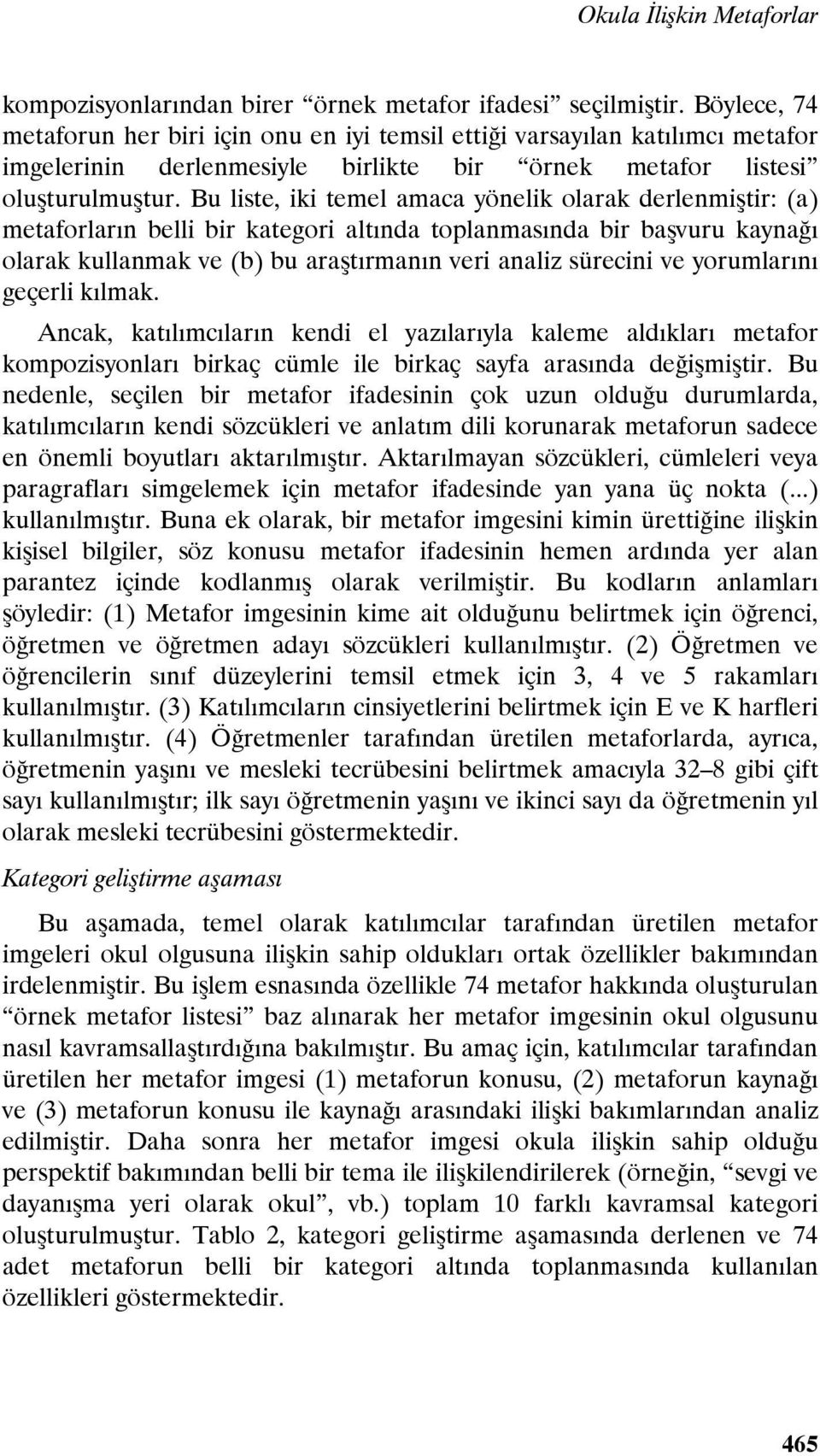 Okula İlişkin Metaforlar

kompozisyonlarından birer “örnek metafor ifadesi” seçilmiştir. Böylece, 74 metaforun her biri için onu en iyi temsil ettiği varsayılan katılımcı metafor imgelerinin derlenmesiyle birlikte bir “örnek metafor listesi” oluşturulmuştur. Bu liste, iki temel amaca yönelik olarak derlenmiştir: (a) metaforların belli bir kategori altında toplanmasında bir başvuru kaynağı olarak kullanmak ve (b) bu araştırmanın veri analiz sürecini ve yorumlarını geçerli kılmak.

Ancak, katılımcıların kendi el yazılarıyla kaleme aldıkları metafor kompozisyonları birkaç cümle ile birkaç sayfa arasında değişmiştir. Bu nedenle, seçilen bir metafor ifadesinin çok uzun olduğu durumlarda, katılımcıların kendi sözcükleri ve anlatım dili korunarak metaforun sadece en önemli boyutları aktarılmıştır. Aktarılmayan sözcükleri, cümleleri veya paragrafları simgelemek için metafor ifadesinde yan yana üç nokta (...) kullanılmıştır. Buna ek olarak, bir metafor imgesini kimin ürettiğine ilişkin kişisel bilgiler, söz konusu metafor ifadesinin hemen ardında yer alan parantez içinde kodlanmış olarak verilmiştir. Bu kodların anlamları şöyledir: (1) Metafor imgesinin kime ait olduğunu belirtmek için öğrenci, öğretmen ve öğretmen adayı sözcükleri kullanılmıştır. (2) Öğretmen ve öğrencilerin sınıf düzeylerini temsil etmek için 3, 4 ve 5 rakamları kullanılmıştır. (3) Katılımcıların cinsiyetlerini belirtmek için E ve K harfleri kullanılmıştır. (4) Öğretmenler tarafından üretilen metaforlarda, ayrıca, öğretmenin yaşını ve mesleki tecrübesini belirtmek amacıyla 32–8 gibi çift sayı kullanılmıştır; ilk sayı öğretmenin yaşını ve ikinci sayı da öğretmenin yıl olarak mesleki tecrübesini göstermektedir.

Kategori geliştirme aşaması

Bu aşamada, temel olarak katılımcılar tarafından üretilen metafor imgeleri okul olgusuna ilişkin sahip oldukları ortak özellikler bakımından irdelenmiştir. Bu işlem esnasında özellikle 74 metafor hakkında oluşturulan “örnek metafor listesi” baz alınarak her metafor imgesinin okul olgusunu nasıl kavramsallaştırdığına bakılmıştır. Bu amaç için, katılımcılar tarafından üretilen her metafor imgesi (1) metaforun konusu, (2) metaforun kaynağı ve (3) metaforun konusu ile kaynağı arasındaki ilişki bakımlarından analiz edilmiştir. Daha sonra her metafor imgesi okula ilişkin sahip olduğu perspektif bakımından belli bir tema ile ilişkilendirilerek (örneğin, “sevgi ve dayanışma yeri olarak okul”, vb.) toplam 10 farklı kavramsal kategori oluşturulmuştur. Tablo 2, kategori geliştirme aşamasında derlenen ve 74 adet metaforun belli bir kategori altında toplanmasında kullanılan özellikleri göstermektedir.

465